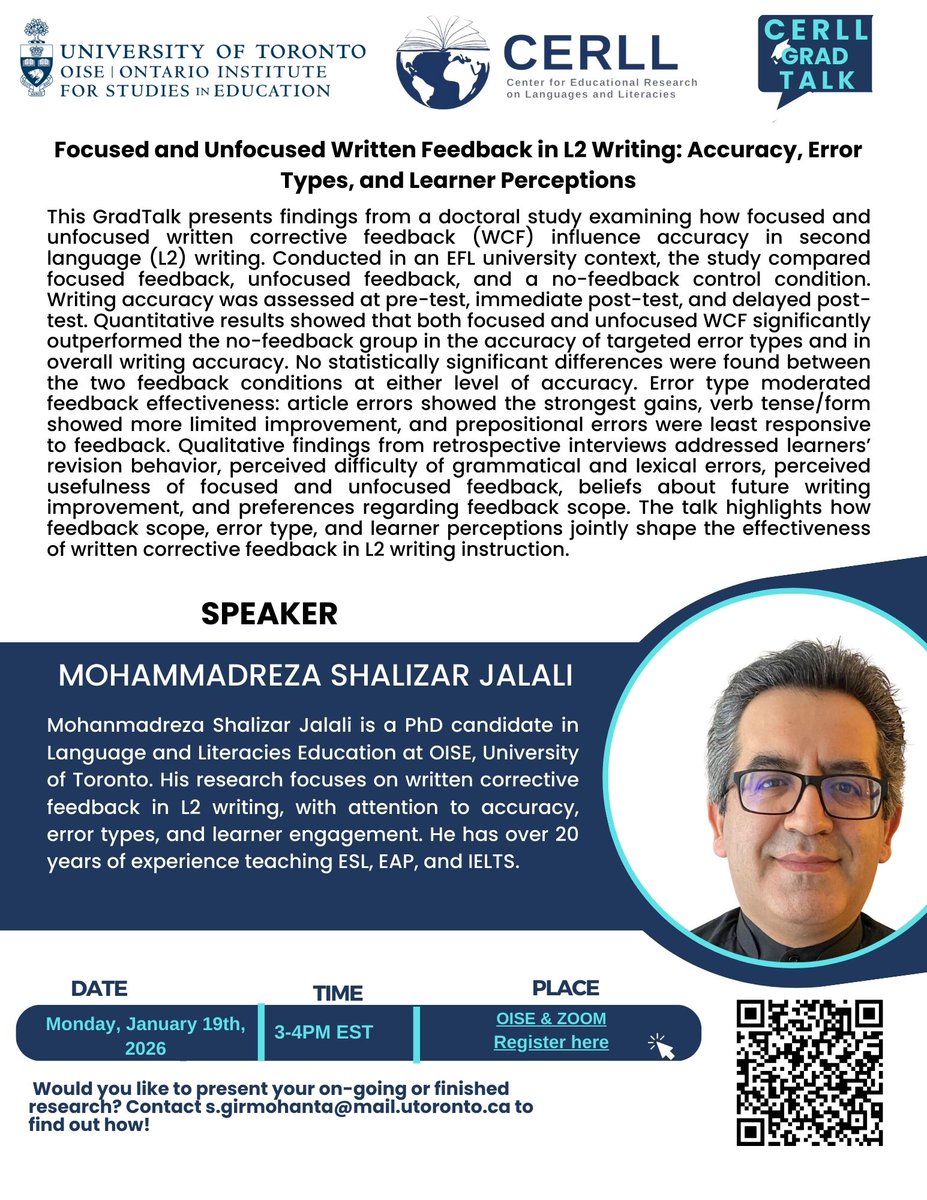 UNIVERSITY OF TORONTO
OISE | ONTARIO INSTITUTE FOR STUDIES IN EDUCATION

CERLL
Center for Educational Research on Languages and Literacies

CERLL GRAD TALK

Focused and Unfocused Written Feedback in L2 Writing: Accuracy, Error Types, and Learner Perceptions

This GradTalk presents findings from a doctoral study examining how focused and unfocused written corrective feedback (WCF) influence accuracy in second language (L2) writing. Conducted in an EFL university context, the study compared focused feedback, unfocused feedback, and a no-feedback control condition. Writing accuracy was assessed at pre-test, immediate post-test, and delayed post-test. Quantitative results showed that both focused and unfocused WCF significantly outperformed the no-feedback group in the accuracy of targeted error types and in overall writing accuracy. No statistically significant differences were found between the two feedback conditions at either level of accuracy. Error type moderated feedback effectiveness: article errors showed the strongest gains, verb tense/form showed more limited improvement, and prepositional errors were least responsive to feedback. Qualitative findings from retrospective interviews addressed learners' revision behavior, perceived difficulty of grammatical and lexical errors, perceived usefulness of focused and unfocused feedback, beliefs about future writing improvement, and preferences regarding feedback scope. The talk highlights how feedback scope, error type, and learner perceptions jointly shape the effectiveness of written corrective feedback in L2 writing instruction.

SPEAKER

MOHAMMADREZA SHALIZAR JALALI

Mohanmadreza Shalizar Jalali is a PhD candidate in Language and Literacies Education at OISE, University of Toronto. His research focuses on written corrective feedback in L2 writing, with attention to accuracy, error types, and learner engagement. He has over 20 years of experience teaching ESL, EAP, and IELTS.

DATE
Monday, January 19th, 2026

TIME
3-4PM EST

PLACE
OISE & ZOOM
Register here

Would you like to present your on-going or finished research? Contact s.girmohanta@mail.utoronto.ca to find out how!